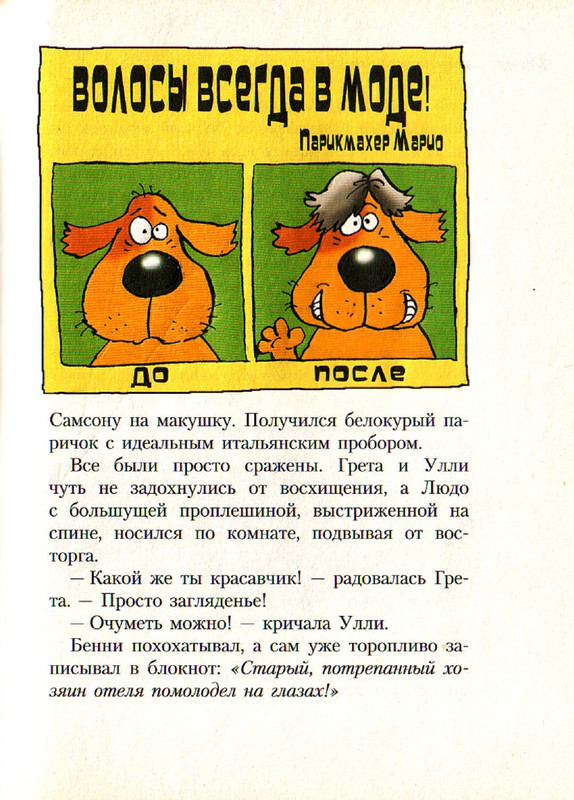 ВОЛОСЫ ВСЕГДА В МОДЕ!

Парикмахер Марио

ДО

ПОСЛЕ

Самсону на макушку. Получился белокурый паричок с идеальным итальянским пробором.

Все были просто сражены. Грета и Улли чуть не задохнулись от восхищения, а Людо с большущей проплешиной, выстриженной на спине, носился по комнате, подвывая от восторга.

— Какой же ты красавчик! — радовалась Грета. — Просто загляденье!

— Очуметь можно! — кричала Улли.

Бенни похохатывал, а сам уже торопливо записывал в блокнот: «Старый, потрепанный хозяин отеля помолодел на глазах!»